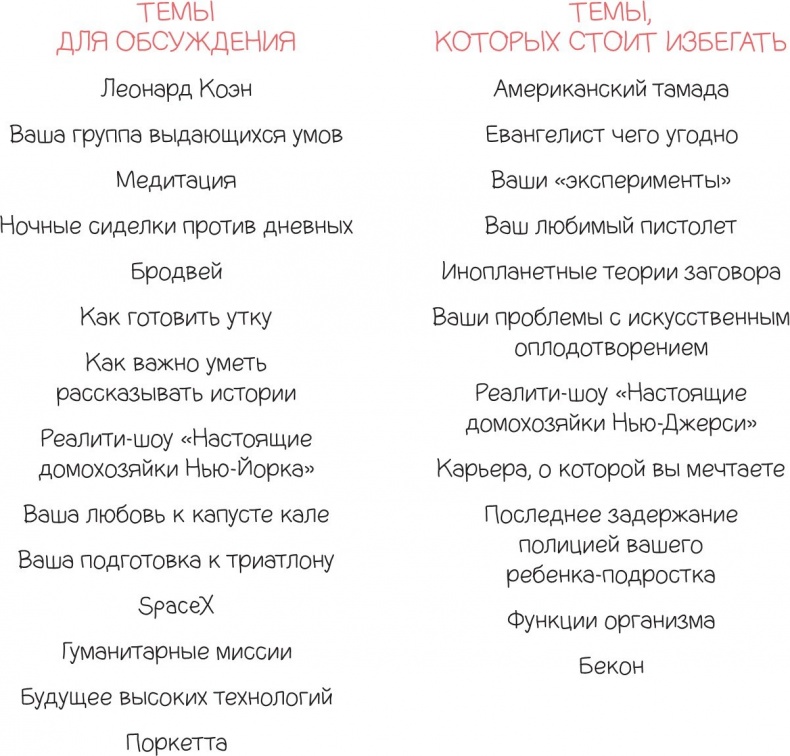 ТЕМЫ ДЛЯ ОБСУЖДЕНИЯ

Леонард Коэн

Ваша группа выдающихся умов

Медитация

Ночные сиделки против дневных

Бродвей

Как готовить утку

Как важно уметь рассказывать истории

Реалити-шоу «Настоящие домохозяйки Нью-Йорка»

Ваша любовь к капусте кале

Ваша подготовка к триатлону

SpaceX

Гуманитарные миссии

Будущее высоких технологий

Поркетта

ТЕМЫ, КОТОРЫХ СТОИТ ИЗБЕГАТЬ

Американский тамада

Евангелист чего угодно

Ваши «эксперименты»

Ваш любимый пистолет

Инопланетные теории заговора

Ваши проблемы с искусственным оплодотворением

Реалити-шоу «Настоящие домохозяйки Нью-Джерси»

Карьера, о которой вы мечтаете

Последнее задержание полицией вашего ребенка-подростка

Функции организма

Бекон